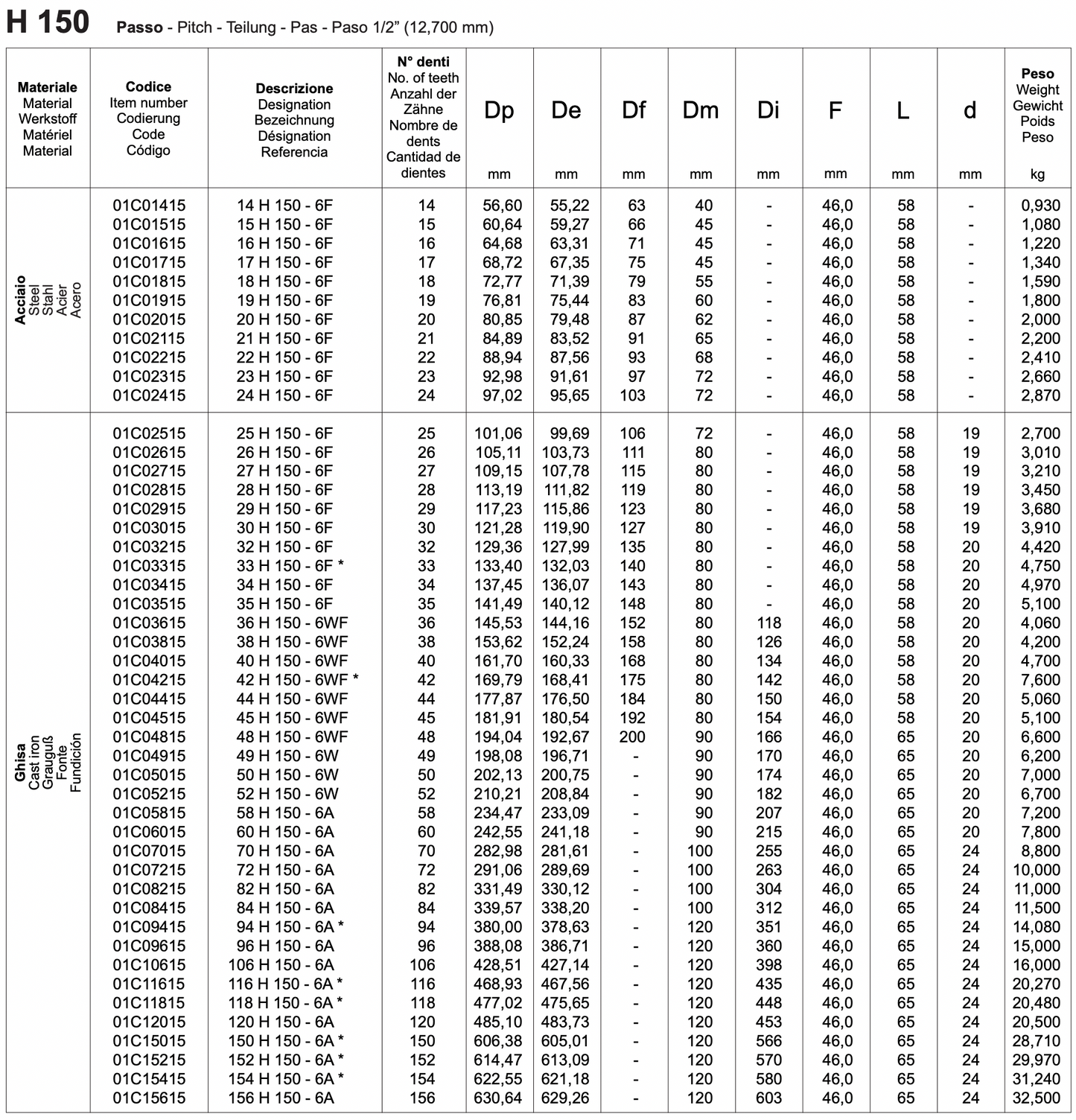 H 150 Passo - Pitch - Teilung - Pas - Paso 1/2" (12,700 mm)

| Materiale Material Werkstoff Matériel Material | Codice Item number Codierung Code Código | Descrizione Designation Bezeichnung Désignation Referencia | N° denti No. of teeth Anzahl der Zähne Nombre de dents Cantidad de dientes | Dp mm | De mm | Df mm | Dm mm | Di mm | F mm | L mm | d mm | Peso Weight Gewicht Poids Peso kg |
|---|---|---|---|---|---|---|---|---|---|---|---|---|
| Acciaio Steel Stahl Acier Acero | 01C01415 | 14 H 150 - 6F | 14 | 56,60 | 55,22 | 63 | 40 | - | 46,0 | 58 | - | 0,930 |
| | 01C01515 | 15 H 150 - 6F | 15 | 60,64 | 59,27 | 66 | 45 | - | 46,0 | 58 | - | 1,080 |
| | 01C01615 | 16 H 150 - 6F | 16 | 64,68 | 63,31 | 71 | 45 | - | 46,0 | 58 | - | 1,220 |
| | 01C01715 | 17 H 150 - 6F | 17 | 68,72 | 67,35 | 75 | 45 | - | 46,0 | 58 | - | 1,340 |
| | 01C01815 | 18 H 150 - 6F | 18 | 72,77 | 71,39 | 79 | 55 | - | 46,0 | 58 | - | 1,590 |
| | 01C01915 | 19 H 150 - 6F | 19 | 76,81 | 75,44 | 83 | 60 | - | 46,0 | 58 | - | 1,800 |
| | 01C02015 | 20 H 150 - 6F | 20 | 80,85 | 79,48 | 87 | 62 | - | 46,0 | 58 | - | 2,000 |
| | 01C02115 | 21 H 150 - 6F | 21 | 84,89 | 83,52 | 91 | 65 | - | 46,0 | 58 | - | 2,200 |
| | 01C02215 | 22 H 150 - 6F | 22 | 88,94 | 87,56 | 93 | 68 | - | 46,0 | 58 | - | 2,410 |
| | 01C02315 | 23 H 150 - 6F | 23 | 92,98 | 91,61 | 97 | 72 | - | 46,0 | 58 | - | 2,660 |
| | 01C02415 | 24 H 150 - 6F | 24 | 97,02 | 95,65 | 103 | 72 | - | 46,0 | 58 | - | 2,870 |
| Ghisa Cast iron Grauguß Fonte Fundición | 01C02515 | 25 H 150 - 6F | 25 | 101,06 | 99,69 | 106 | 72 | - | 46,0 | 58 | 19 | 2,700 |
| | 01C02615 | 26 H 150 - 6F | 26 | 105,11 | 103,73 | 111 | 80 | - | 46,0 | 58 | 19 | 3,010 |
| | 01C02715 | 27 H 150 - 6F | 27 | 109,15 | 107,78 | 115 | 80 | - | 46,0 | 58 | 19 | 3,210 |
| | 01C02815 | 28 H 150 - 6F | 28 | 113,19 | 111,82 | 119 | 80 | - | 46,0 | 58 | 19 | 3,450 |
| | 01C02915 | 29 H 150 - 6F | 29 | 117,23 | 115,86 | 123 | 80 | - | 46,0 | 58 | 19 | 3,680 |
| | 01C03015 | 30 H 150 - 6F | 30 | 121,28 | 119,90 | 127 | 80 | - | 46,0 | 58 | 19 | 3,910 |
| | 01C03215 | 32 H 150 - 6F | 32 | 129,36 | 127,99 | 135 | 80 | - | 46,0 | 58 | 20 | 4,420 |
| | 01C03315 | 33 H 150 - 6F * | 33 | 133,40 | 132,03 | 140 | 80 | - | 46,0 | 58 | 20 | 4,750 |
| | 01C03415 | 34 H 150 - 6F | 34 | 137,45 | 136,07 | 143 | 80 | - | 46,0 | 58 | 20 | 4,970 |
| | 01C03515 | 35 H 150 - 6F | 35 | 141,49 | 140,12 | 148 | 80 | - | 46,0 | 58 | 20 | 5,100 |
| | 01C03615 | 36 H 150 - 6WF | 36 | 145,53 | 144,16 | 152 | 80 | 118 | 46,0 | 58 | 20 | 4,060 |
| | 01C03815 | 38 H 150 - 6WF | 38 | 153,62 | 152,24 | 158 | 80 | 126 | 46,0 | 58 | 20 | 4,200 |
| | 01C04015 | 40 H 150 - 6WF | 40 | 161,70 | 160,33 | 168 | 80 | 134 | 46,0 | 58 | 20 | 4,700 |
| | 01C04215 | 42 H 150 - 6WF * | 42 | 169,79 | 168,41 | 175 | 80 | 142 | 46,0 | 58 | 20 | 7,600 |
| | 01C04415 | 44 H 150 - 6WF | 44 | 177,87 | 176,50 | 184 | 80 | 150 | 46,0 | 58 | 20 | 5,060 |
| | 01C04515 | 45 H 150 - 6WF | 45 | 181,91 | 180,54 | 192 | 80 | 154 | 46,0 | 58 | 20 | 5,100 |
| | 01C04815 | 48 H 150 - 6WF | 48 | 194,04 | 192,67 | 200 | 90 | 166 | 46,0 | 65 | 20 | 6,600 |
| | 01C04915 | 49 H 150 - 6W | 49 | 198,08 | 196,71 | - | 90 | 170 | 46,0 | 65 | 20 | 6,200 |
| | 01C05015 | 50 H 150 - 6W | 50 | 202,13 | 200,75 | - | 90 | 174 | 46,0 | 65 | 20 | 7,000 |
| | 01C05215 | 52 H 150 - 6W | 52 | 210,21 | 208,84 | - | 90 | 182 | 46,0 | 65 | 20 | 6,700 |
| | 01C05815 | 58 H 150 - 6A | 58 | 234,47 | 233,09 | - | 90 | 207 | 46,0 | 65 | 20 | 7,200 |
| | 01C06015 | 60 H 150 - 6A | 60 | 242,55 | 241,18 | - | 90 | 215 | 46,0 | 65 | 20 | 7,800 |
| | 01C07015 | 70 H 150 - 6A | 70 | 282,98 | 281,61 | - | 100 | 255 | 46,0 | 65 | 24 | 8,800 |
| | 01C07215 | 72 H 150 - 6A | 72 | 291,06 | 289,69 | - | 100 | 263 | 46,0 | 65 | 24 | 10,000 |
| | 01C08215 | 82 H 150 - 6A | 82 | 331,49 | 330,12 | - | 100 | 304 | 46,0 | 65 | 24 | 11,000 |
| | 01C08415 | 84 H 150 - 6A | 84 | 339,57 | 338,20 | - | 100 | 312 | 46,0 | 65 | 24 | 11,500 |
| | 01C09415 | 94 H 150 - 6A * | 94 | 380,00 | 378,63 | - | 120 | 351 | 46,0 | 65 | 24 | 14,080 |
| | 01C09615 | 96 H 150 - 6A | 96 | 388,08 | 386,71 | - | 120 | 360 | 46,0 | 65 | 24 | 15,000 |
| | 01C10615 | 106 H 150 - 6A | 106 | 428,51 | 427,14 | - | 120 | 398 | 46,0 | 65 | 24 | 16,000 |
| | 01C11615 | 116 H 150 - 6A * | 116 | 468,93 | 467,56 | - | 120 | 435 | 46,0 | 65 | 24 | 20,270 |
| | 01C11815 | 118 H 150 - 6A * | 118 | 477,02 | 475,65 | - | 120 | 448 | 46,0 | 65 | 24 | 20,480 |
| | 01C12015 | 120 H 150 - 6A | 120 | 485,10 | 483,73 | - | 120 | 453 | 46,0 | 65 | 24 | 20,500 |
| | 01C15015 | 150 H 150 - 6A * | 150 | 606,38 | 605,01 | - | 120 | 566 | 46,0 | 65 | 24 | 28,710 |
| | 01C15215 | 152 H 150 - 6A * | 152 | 614,47 | 613,09 | - | 120 | 570 | 46,0 | 65 | 24 | 29,970 |
| | 01C15415 | 154 H 150 - 6A * | 154 | 622,55 | 621,18 | - | 120 | 580 | 46,0 | 65 | 24 | 31,240 |
| | 01C15615 | 156 H 150 - 6A | 156 | 630,64 | 629,26 | - | 120 | 603 | 46,0 | 65 | 24 | 32,500 |